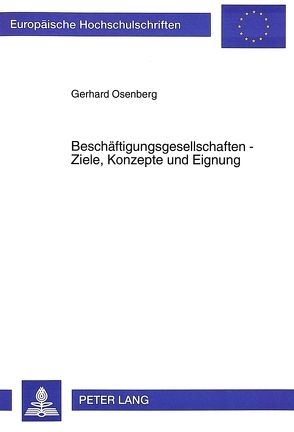 Europäische Hochschulschriften

Gerhard Osenberg

Beschäftigungsgesellschaften - Ziele, Konzepte und Eignung

PETER LANG